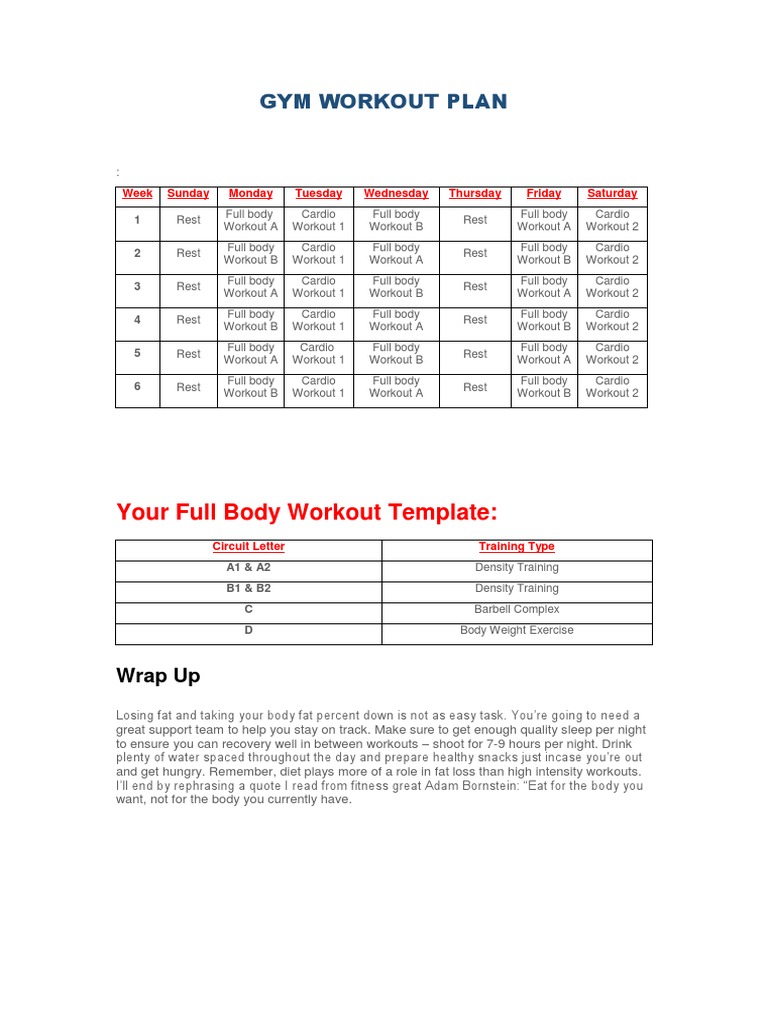 GYM WORKOUT PLAN

:

| Week | Sunday | Monday | Tuesday | Wednesday | Thursday | Friday | Saturday |
|---|---|---|---|---|---|---|---|
| 1 | Rest | Full body Workout A | Cardio Workout 1 | Full body Workout B | Rest | Full body Workout A | Cardio Workout 2 |
| 2 | Rest | Full body Workout B | Cardio Workout 1 | Full body Workout A | Rest | Full body Workout B | Cardio Workout 2 |
| 3 | Rest | Full body Workout A | Cardio Workout 1 | Full body Workout B | Rest | Full body Workout A | Cardio Workout 2 |
| 4 | Rest | Full body Workout B | Cardio Workout 1 | Full body Workout A | Rest | Full body Workout B | Cardio Workout 2 |
| 5 | Rest | Full body Workout A | Cardio Workout 1 | Full body Workout B | Rest | Full body Workout A | Cardio Workout 2 |
| 6 | Rest | Full body Workout B | Cardio Workout 1 | Full body Workout A | Rest | Full body Workout B | Cardio Workout 2 |

Your Full Body Workout Template:

| Circuit Letter | Training Type |
|---|---|
| A1 & A2 | Density Training |
| B1 & B2 | Density Training |
| C | Barbell Complex |
| D | Body Weight Exercise |

Wrap Up

Losing fat and taking your body fat percent down is not as easy task. You're going to need a great support team to help you stay on track. Make sure to get enough quality sleep per night to ensure you can recovery well in between workouts – shoot for 7-9 hours per night. Drink plenty of water spaced throughout the day and prepare healthy snacks just incase you're out and get hungry. Remember, diet plays more of a role in fat loss than high intensity workouts. I'll end by rephrasing a quote I read from fitness great Adam Bornstein: "Eat for the body you want, not for the body you currently have.